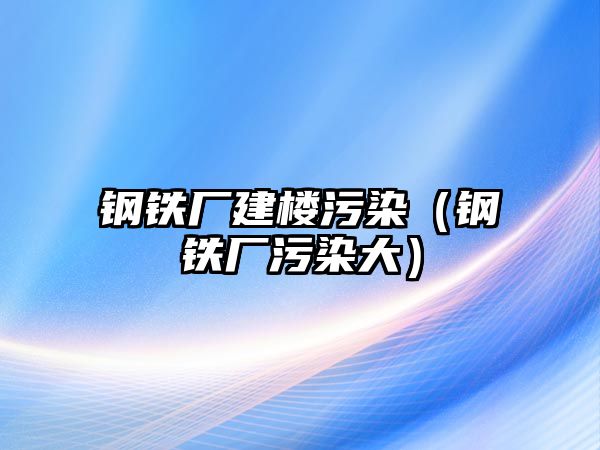 钢铁厂建楼污染（钢铁厂污染大）